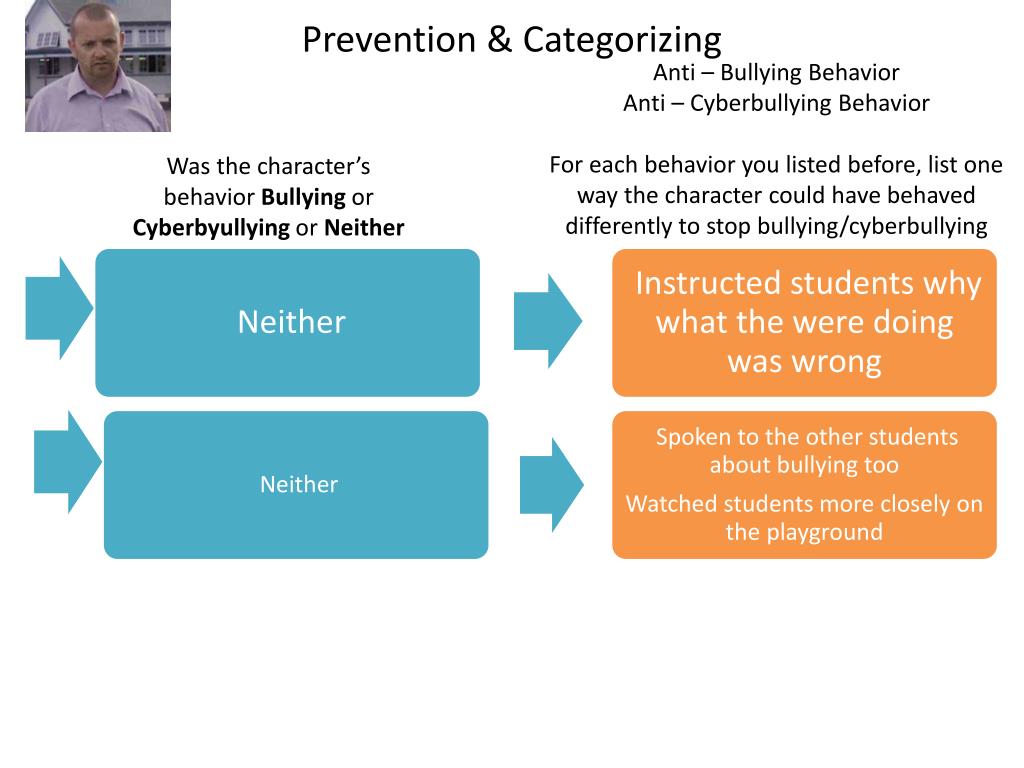 Prevention & Categorizing

Anti – Bullying Behavior
Anti – Cyberbullying Behavior

Was the character's behavior **Bullying** or **Cyberbyullying** or **Neither**

For each behavior you listed before, list one way the character could have behaved differently to stop bullying/cyberbullying

Neither

Instructed students why what the were doing was wrong

Neither

Spoken to the other students about bullying too

Watched students more closely on the playground